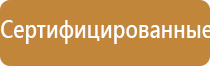 Сертифицированные